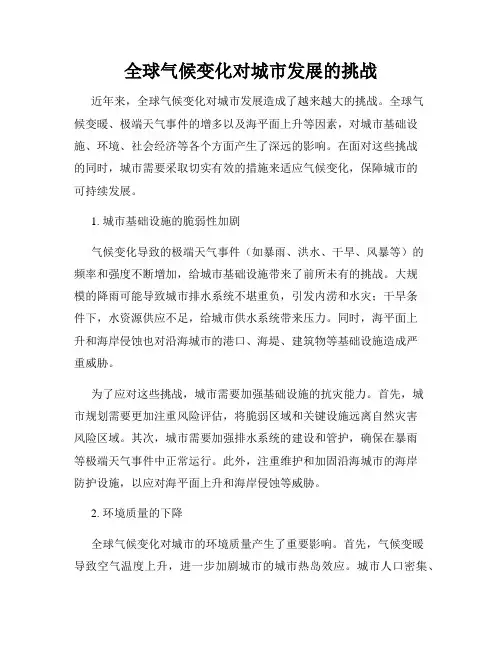 全球气候变化对城市发展的挑战

近年来，全球气候变化对城市发展造成了越来越大的挑战。全球气候变暖、极端天气事件的增多以及海平面上升等因素，对城市基础设施、环境、社会经济等各个方面产生了深远的影响。在面对这些挑战的同时，城市需要采取切实有效的措施来适应气候变化，保障城市的可持续发展。

1. 城市基础设施的脆弱性加剧

气候变化导致的极端天气事件（如暴雨、洪水、干旱、风暴等）的频率和强度不断增加，给城市基础设施带来了前所未有的挑战。大规模的降雨可能导致城市排水系统不堪重负，引发内涝和水灾；干旱条件下，水资源供应不足，给城市供水系统带来压力。同时，海平面上升和海岸侵蚀也对沿海城市的港口、海堤、建筑物等基础设施造成严重威胁。

为了应对这些挑战，城市需要加强基础设施的抗灾能力。首先，城市规划需要更加注重风险评估，将脆弱区域和关键设施远离自然灾害风险区域。其次，城市需要加强排水系统的建设和管护，确保在暴雨等极端天气事件中正常运行。此外，注重维护和加固沿海城市的海岸防护设施，以应对海平面上升和海岸侵蚀等威胁。

2. 环境质量的下降

全球气候变化对城市的环境质量产生了重要影响。首先，气候变暖导致空气温度上升，进一步加剧城市的城市热岛效应。城市人口密集、